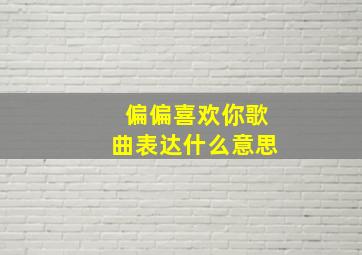 偏偏喜欢你歌曲表达什么意思